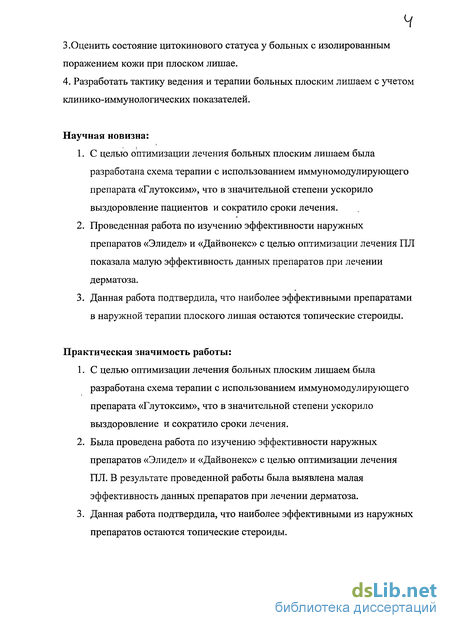 4

3.Оценить состояние цитокинового статуса у больных с изолированным поражением кожи при плоском лишае.
4. Разработать тактику ведения и терапии больных плоским лишаем с учетом клинико-иммунологических показателей.

Научная новизна:
1. С целью оптимизации лечения больных плоским лишаем была разработана схема терапии с использованием иммуномодулирующего препарата «Глутоксим», что в значительной степени ускорило выздоровление пациентов и сократило сроки лечения.
2. Проведенная работа по изучению эффективности наружных препаратов «Элидел» и «Дайвонекс» с целью оптимизации лечения ПЛ показала малую эффективность данных препаратов при лечении дерматоза.
3. Данная работа подтвердила, что наиболее эффективными препаратами в наружной терапии плоского лишая остаются топические стероиды.

Практическая значимость работы:
1. С целью оптимизации лечения больных плоским лишаем была разработана схема терапии с использованием иммуномодулирующего препарата «Глутоксим», что в значительной степени ускорило выздоровление и сократило сроки лечения.
2. Была проведена работа по изучению эффективности наружных препаратов «Элидел» и «Дайвонекс» с целью оптимизации лечения ПЛ. В результате проведенной работы была выявлена малая эффективность данных препаратов при лечении дерматоза.
3. Данная работа подтвердила, что наиболее эффективными из наружных препаратов остаются топические стероиды.

dsLib.net
библиотека диссертаций